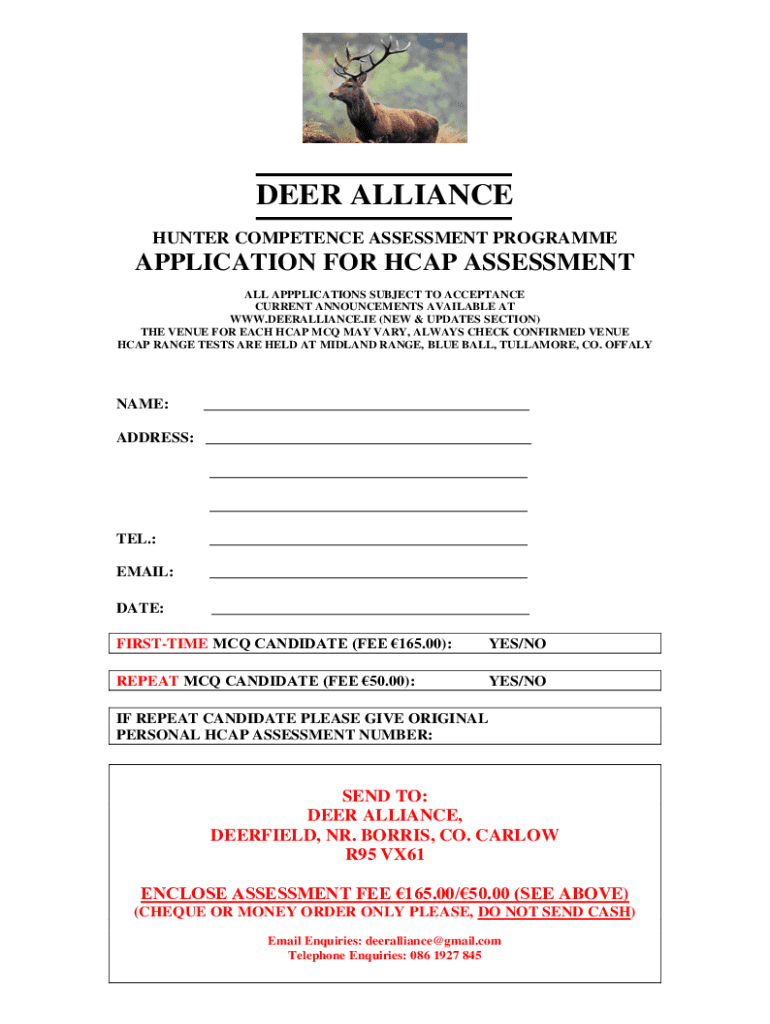 DEER ALLIANCE

HUNTER COMPETENCE ASSESSMENT PROGRAMME

APPLICATION FOR HCAP ASSESSMENT

ALL APPPLICATIONS SUBJECT TO ACCEPTANCE
CURRENT ANNOUNCEMENTS AVAILABLE AT
WWW.DEERALLIANCE.IE (NEW & UPDATES SECTION)
THE VENUE FOR EACH HCAP MCQ MAY VARY, ALWAYS CHECK CONFIRMED VENUE
HCAP RANGE TESTS ARE HELD AT MIDLAND RANGE, BLUE BALL, TULLAMORE, CO. OFFALY

NAME:

ADDRESS:

TEL.:

EMAIL:

DATE:

FIRST-TIME MCQ CANDIDATE (FEE €165.00): YES/NO

REPEAT MCQ CANDIDATE (FEE €50.00): YES/NO

IF REPEAT CANDIDATE PLEASE GIVE ORIGINAL PERSONAL HCAP ASSESSMENT NUMBER:

SEND TO:
DEER ALLIANCE,
DEERFIELD, NR. BORRIS, CO. CARLOW
R95 VX61

ENCLOSE ASSESSMENT FEE €165.00/€50.00 (SEE ABOVE)
(CHEQUE OR MONEY ORDER ONLY PLEASE, DO NOT SEND CASH)

Email Enquiries: deeralliance@gmail.com
Telephone Enquiries: 086 1927 845